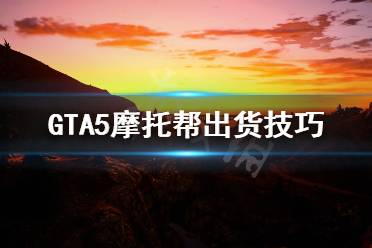 GTA5摩托帮出货技巧